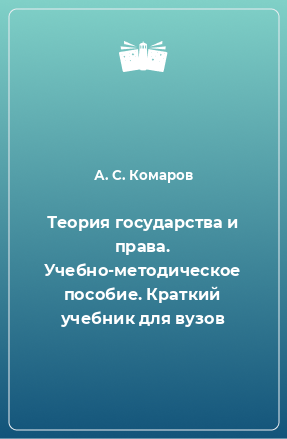 А. С. Комаров

Теория государства и права. Учебно-методическое пособие. Краткий учебник для вузов